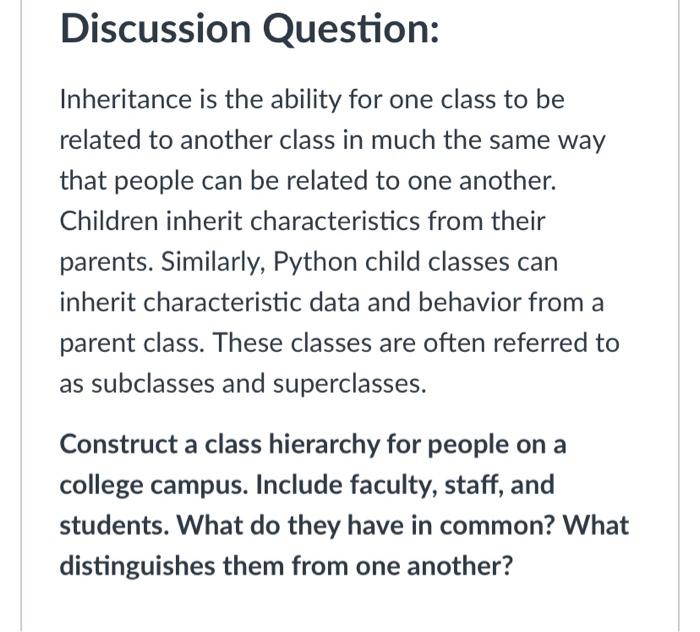 Discussion Question:

Inheritance is the ability for one class to be related to another class in much the same way that people can be related to one another. Children inherit characteristics from their parents. Similarly, Python child classes can inherit characteristic data and behavior from a parent class. These classes are often referred to as subclasses and superclasses.

Construct a class hierarchy for people on a college campus. Include faculty, staff, and students. What do they have in common? What distinguishes them from one another?